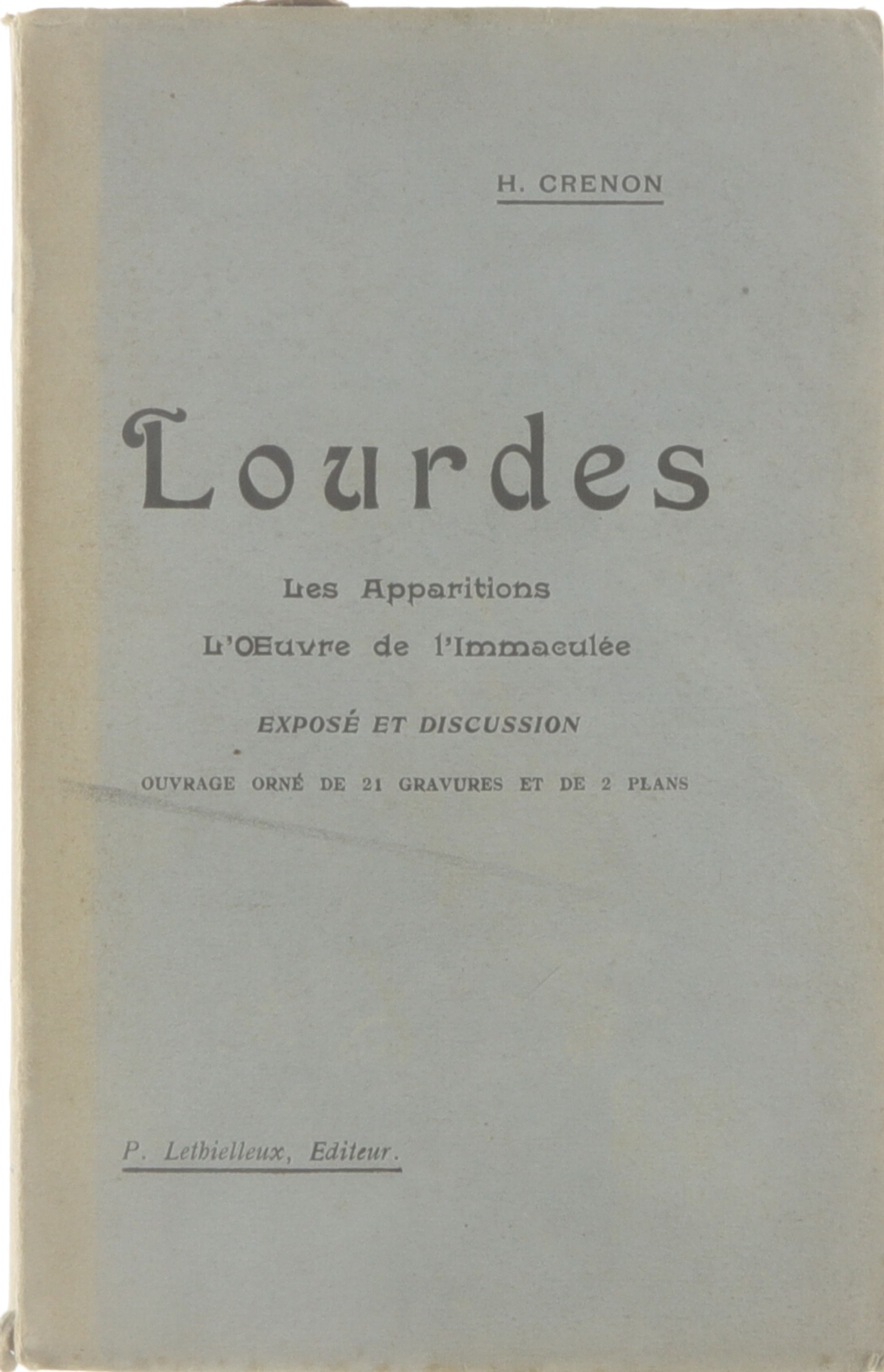 H. CRENON

Lourdes

Les Apparitions

L'Œuvre de l'Immaculée

EXPOSÉ ET DISCUSSION

OUVRAGE ORNÉ DE 21 GRAVURES ET DE 2 PLANS

P. Lethielleux, Editeur.